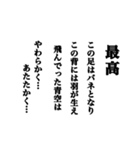 最高

この足はバネとなり
この背には羽が生え
飛んでった青空は
やわらかく…
あたたかく…